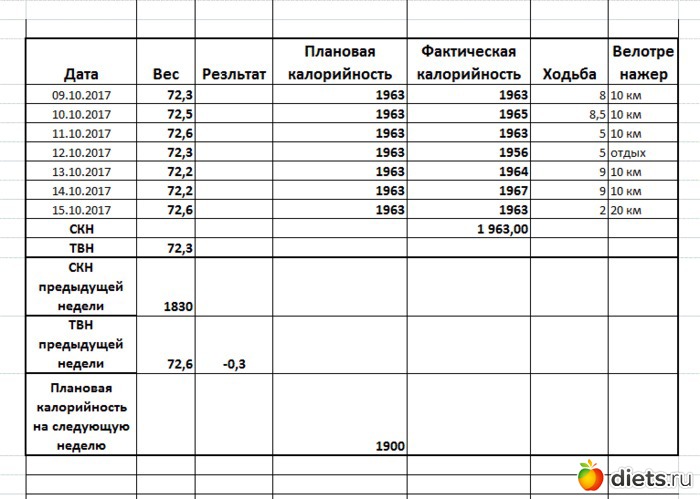 | Дата | Вес | Резльтат | Плановая калорийность | Фактическая калорийность | Ходьба | Велотренажер |
|---|---|---|---|---|---|---|
| 09.10.2017 | 72,3 | | 1963 | 1963 | 8 | 10 км |
| 10.10.2017 | 72,5 | | 1963 | 1965 | 8,5 | 10 км |
| 11.10.2017 | 72,6 | | 1963 | 1963 | 5 | 10 км |
| 12.10.2017 | 72,3 | | 1963 | 1956 | 5 | отдых |
| 13.10.2017 | 72,2 | | 1963 | 1964 | 9 | 10 км |
| 14.10.2017 | 72,2 | | 1963 | 1967 | 9 | 10 км |
| 15.10.2017 | 72,6 | | 1963 | 1963 | 2 | 20 км |
| СКН | | | | 1 963,00 | | |
| ТВН | 72,3 | | | | | |
| СКН предыдущей недели | 1830 | | | | | |
| ТВН предыдущей недели | 72,6 | -0,3 | | | | |
| Плановая калорийность на следующую неделю | | | 1900 | | | |

diets.ru